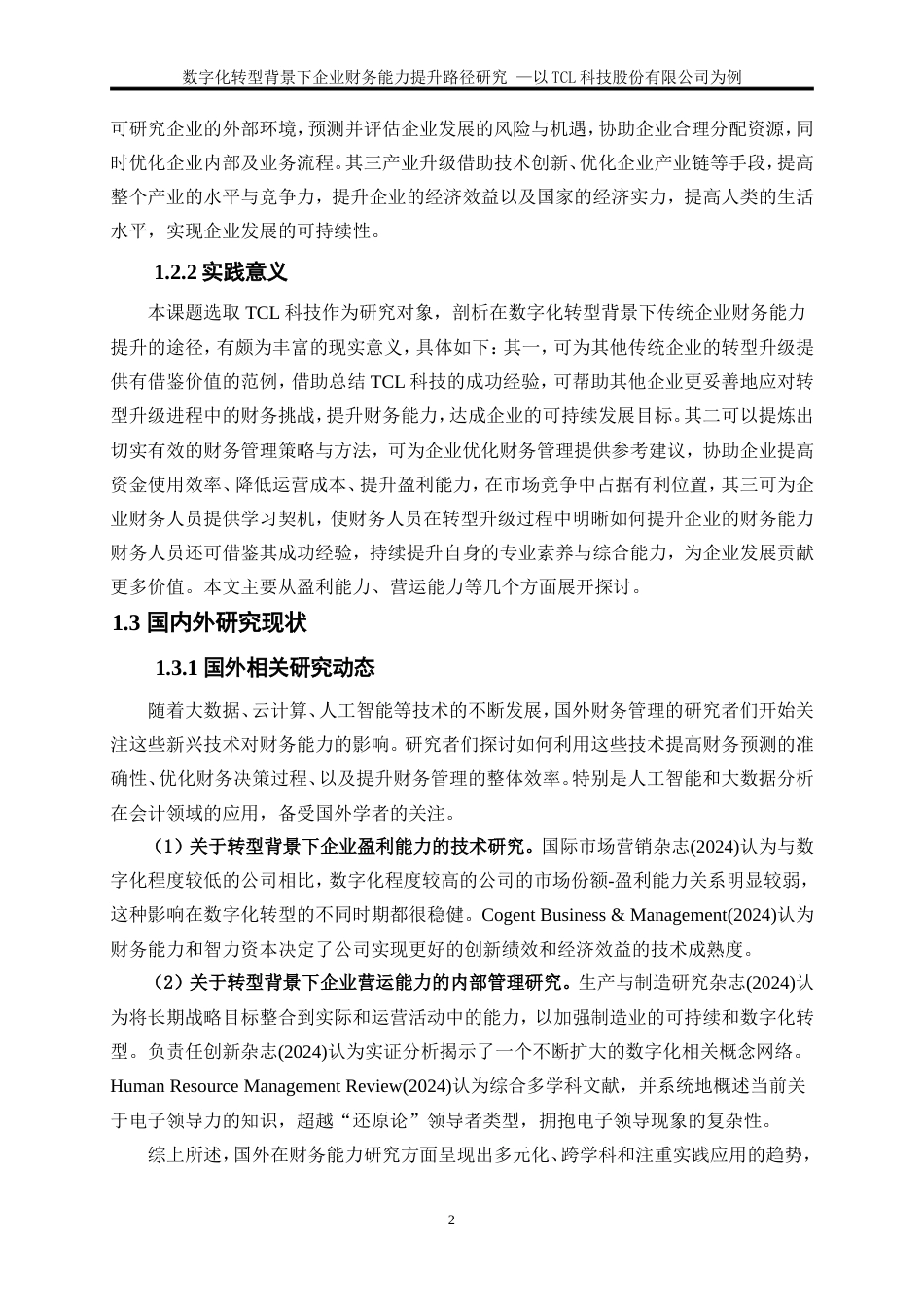 数字化转型背景下企业财务能力提升路径研究 —以 TCL 科技股份有限公司为例

可研究企业的外部环境，预测并评估企业发展的风险与机遇，协助企业合理分配资源，同时优化企业内部及业务流程。其三产业升级借助技术创新、优化企业产业链等手段，提高整个产业的水平与竞争力，提升企业的经济效益以及国家的经济实力，提高人类的生活水平，实现企业发展的可持续性。

1.2.2 实践意义

本课题选取 TCL 科技作为研究对象，剖析在数字化转型背景下传统企业财务能力提升的途径，有颇为丰富的现实意义，具体如下：其一，可为其他传统企业的转型升级提供有借鉴价值的范例，借助总结 TCL 科技的成功经验，可帮助其他企业更妥善地应对转型升级进程中的财务挑战，提升财务能力，达成企业的可持续发展目标。其二可以提炼出切实有效的财务管理策略与方法，可为企业优化财务管理提供参考建议，协助企业提高资金使用效率、降低运营成本、提升盈利能力，在市场竞争中占据有利位置，其三可为企业财务人员提供学习契机，使财务人员在转型升级过程中明晰如何提升企业的财务能力财务人员还可借鉴其成功经验，持续提升自身的专业素养与综合能力，为企业发展贡献更多价值。本文主要从盈利能力、营运能力等几个方面展开探讨。

1.3 国内外研究现状

1.3.1 国外相关研究动态

随着大数据、云计算、人工智能等技术的不断发展，国外财务管理的研究者们开始关注这些新兴技术对财务能力的影响。研究者们探讨如何利用这些技术提高财务预测的准确性、优化财务决策过程、以及提升财务管理的整体效率。特别是人工智能和大数据分析在会计领域的应用，备受国外学者的关注。

（1）关于转型背景下企业盈利能力的技术研究。国际市场营销杂志(2024)认为与数字化程度较低的公司相比，数字化程度较高的公司的市场份额-盈利能力关系明显较弱，这种影响在数字化转型的不同时期都很稳健。Cogent Business & Management(2024)认为财务能力和智力资本决定了公司实现更好的创新绩效和经济效益的技术成熟度。

（2）关于转型背景下企业营运能力的内部管理研究。生产与制造研究杂志(2024)认为将长期战略目标整合到实际和运营活动中的能力，以加强制造业的可持续和数字化转型。负责任创新杂志(2024)认为实证分析揭示了一个不断扩大的数字化相关概念网络。Human Resource Management Review(2024)认为综合多学科文献，并系统地概述当前关于电子领导力的知识，超越“还原论”领导者类型，拥抱电子领导现象的复杂性。

综上所述，国外在财务能力研究方面呈现出多元化、跨学科和注重实践应用的趋势，

2